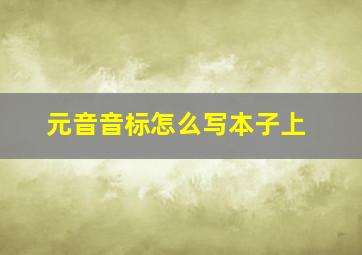 元音音标怎么写本子上